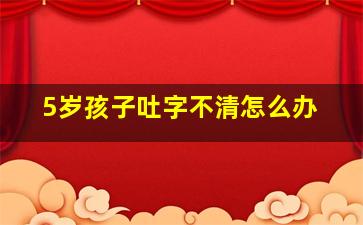 5岁孩子吐字不清怎么办